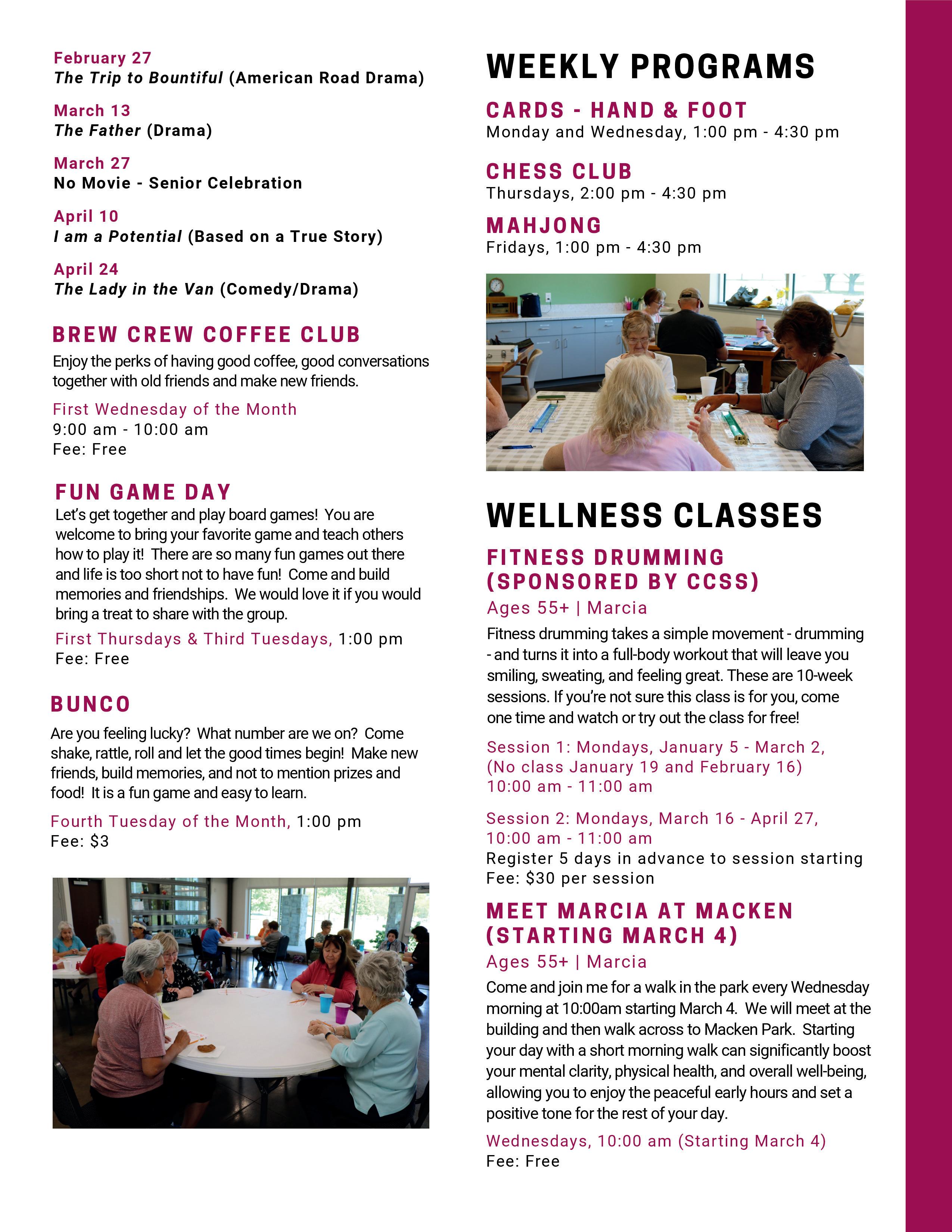 February 27
The Trip to Bountiful (American Road Drama)

March 13
The Father (Drama)

March 27
No Movie - Senior Celebration

April 10
I am a Potential (Based on a True Story)

April 24
The Lady in the Van (Comedy/Drama)

BREW CREW COFFEE CLUB

Enjoy the perks of having good coffee, good conversations together with old friends and make new friends.

First Wednesday of the Month
9:00 am - 10:00 am
Fee: Free

FUN GAME DAY

Let's get together and play board games! You are welcome to bring your favorite game and teach others how to play it! There are so many fun games out there and life is too short not to have fun! Come and build memories and friendships. We would love it if you would bring a treat to share with the group.

First Thursdays & Third Tuesdays, 1:00 pm
Fee: Free

BUNCO

Are you feeling lucky? What number are we on? Come shake, rattle, roll and let the good times begin! Make new friends, build memories, and not to mention prizes and food! It is a fun game and easy to learn.

Fourth Tuesday of the Month, 1:00 pm
Fee: $3

WEEKLY PROGRAMS

CARDS - HAND & FOOT
Monday and Wednesday, 1:00 pm - 4:30 pm

CHESS CLUB
Thursdays, 2:00 pm - 4:30 pm

MAHJONG
Fridays, 1:00 pm - 4:30 pm

WELLNESS CLASSES

FITNESS DRUMMING (SPONSORED BY CCSS)

Ages 55+ | Marcia

Fitness drumming takes a simple movement - drumming - and turns it into a full-body workout that will leave you smiling, sweating, and feeling great. These are 10-week sessions. If you're not sure this class is for you, come one time and watch or try out the class for free!

Session 1: Mondays, January 5 - March 2, (No class January 19 and February 16)
10:00 am - 11:00 am

Session 2: Mondays, March 16 - April 27, 10:00 am - 11:00 am
Register 5 days in advance to session starting
Fee: $30 per session

MEET MARCIA AT MACKEN (STARTING MARCH 4)

Ages 55+ | Marcia

Come and join me for a walk in the park every Wednesday morning at 10:00am starting March 4. We will meet at the building and then walk across to Macken Park. Starting your day with a short morning walk can significantly boost your mental clarity, physical health, and overall well-being, allowing you to enjoy the peaceful early hours and set a positive tone for the rest of your day.

Wednesdays, 10:00 am (Starting March 4)
Fee: Free